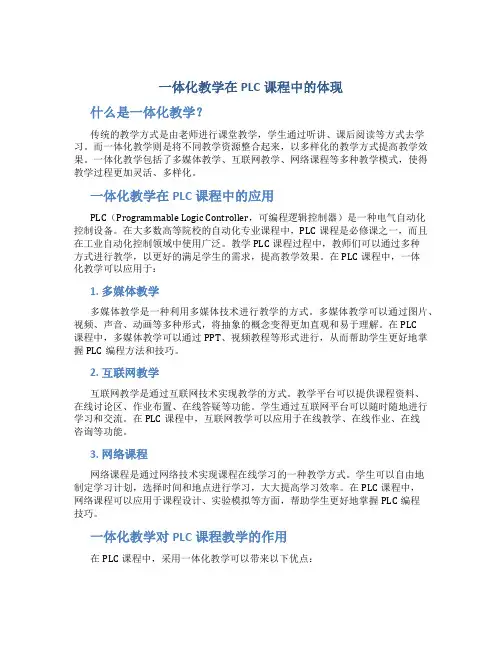 一体化教学在 PLC 课程中的体现

什么是一体化教学？

传统的教学方式是由老师进行课堂教学，学生通过听讲、课后阅读等方式去学习。而一体化教学则是将不同教学资源整合起来，以多样化的教学方式提高教学效果。一体化教学包括了多媒体教学、互联网教学、网络课程等多种教学模式，使得教学过程更加灵活、多样化。

一体化教学在 PLC 课程中的应用

PLC（Programmable Logic Controller，可编程逻辑控制器）是一种电气自动化控制设备。在大多数高等院校的自动化专业课程中，PLC 课程是必修课之一，而且在工业自动化控制领域中使用广泛。教学 PLC 课程过程中，教师们可以通过多种方式进行教学，以更好的满足学生的需求，提高教学效果。在 PLC 课程中，一体化教学可以应用于：

1. 多媒体教学

多媒体教学是一种利用多媒体技术进行教学的方式。多媒体教学可以通过图片、视频、声音、动画等多种形式，将抽象的概念变得更加直观和易于理解。在 PLC 课程中，多媒体教学可以通过 PPT、视频教程等形式进行，从而帮助学生更好地掌握 PLC 编程方法和技巧。

2. 互联网教学

互联网教学是通过互联网技术实现教学的方式。教学平台可以提供课程资料、在线讨论区、作业布置、在线答疑等功能。学生通过互联网平台可以随时随地进行学习和交流。在 PLC 课程中，互联网教学可以应用于在线教学、在线作业、在线咨询等功能。

3. 网络课程

网络课程是通过网络技术实现课程在线学习的一种教学方式。学生可以自由地制定学习计划，选择时间和地点进行学习，大大提高学习效率。在 PLC 课程中，网络课程可以应用于课程设计、实验模拟等方面，帮助学生更好地掌握 PLC 编程技巧。

一体化教学对 PLC 课程教学的作用

在 PLC 课程中，采用一体化教学可以带来以下优点：